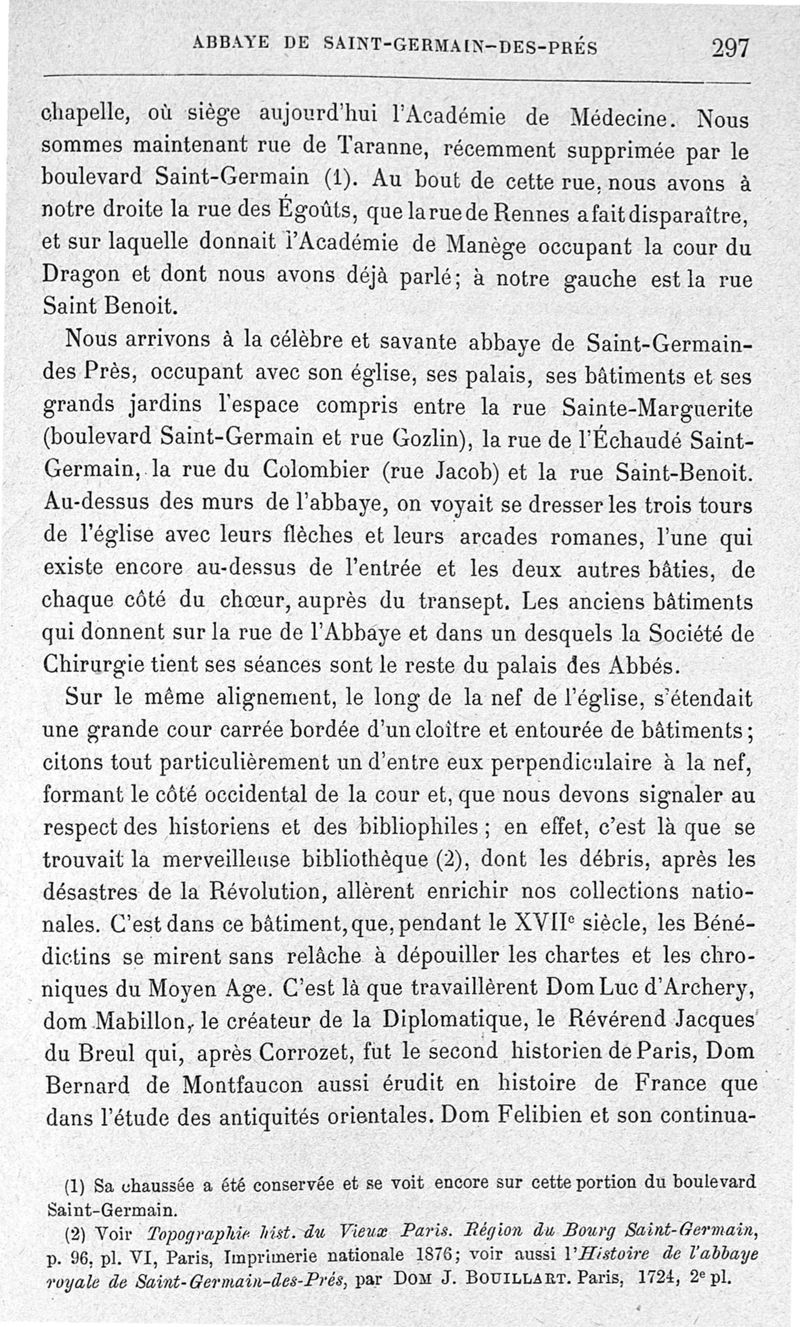 ABBAYE DE SAINT-GERMAIN-DES-PRÉS 297

chapelle, où siège aujourd'hui l'Académie de Médecine. Nous sommes maintenant rue de Taranne, récemment supprimée par le boulevard Saint-Germain (1). Au bout de cette rue, nous avons à notre droite la rue des Égoûts, que la rue de Rennes a fait disparaître, et sur laquelle donnait l'Académie de Manège occupant la cour du Dragon et dont nous avons déjà parlé; à notre gauche est la rue Saint Benoit.

Nous arrivons à la célèbre et savante abbaye de Saint-Germain-des Près, occupant avec son église, ses palais, ses bâtiments et ses grands jardins l'espace compris entre la rue Sainte-Marguerite (boulevard Saint-Germain et rue Gozlin), la rue de l'Échaudé Saint-Germain, la rue du Colombier (rue Jacob) et la rue Saint-Benoit. Au-dessus des murs de l'abbaye, on voyait se dresser les trois tours de l'église avec leurs flèches et leurs arcades romanes, l'une qui existe encore au-dessus de l'entrée et les deux autres bâties, de chaque côté du chœur, auprès du transept. Les anciens bâtiments qui donnent sur la rue de l'Abbaye et dans un desquels la Société de Chirurgie tient ses séances sont le reste du palais des Abbés.

Sur le même alignement, le long de la nef de l'église, s'étendait une grande cour carrée bordée d'un cloître et entourée de bâtiments; citons tout particulièrement un d'entre eux perpendiculaire à la nef, formant le côté occidental de la cour et, que nous devons signaler au respect des historiens et des bibliophiles; en effet, c'est là que se trouvait la merveilleuse bibliothèque (2), dont les débris, après les désastres de la Révolution, allèrent enrichir nos collections nationales. C'est dans ce bâtiment, que, pendant le XVII$^e$ siècle, les Bénédictins se mirent sans relâche à dépouiller les chartes et les chroniques du Moyen Age. C'est là que travaillèrent Dom Luc d'Archery, dom Mabillon, le créateur de la Diplomatique, le Révérend Jacques du Breul qui, après Corrozet, fut le second historien de Paris, Dom Bernard de Montfaucon aussi érudit en histoire de France que dans l'étude des antiquités orientales. Dom Felibien et son continua-

(1) Sa chaussée a été conservée et se voit encore sur cette portion du boulevard Saint-Germain.

(2) Voir Topographie hist. du Vieux Paris. Région du Bourg Saint-Germain, p. 96, pl. VI, Paris, Imprimerie nationale 1876; voir aussi l'Histoire de l'abbaye royale de Saint-Germain-des-Prés, par DOM J. BOUILLART. Paris, 1724, 2$^e$ pl.